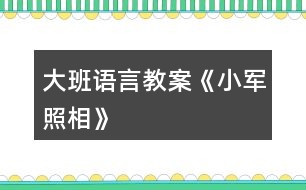 大班语言教案《小军照相》